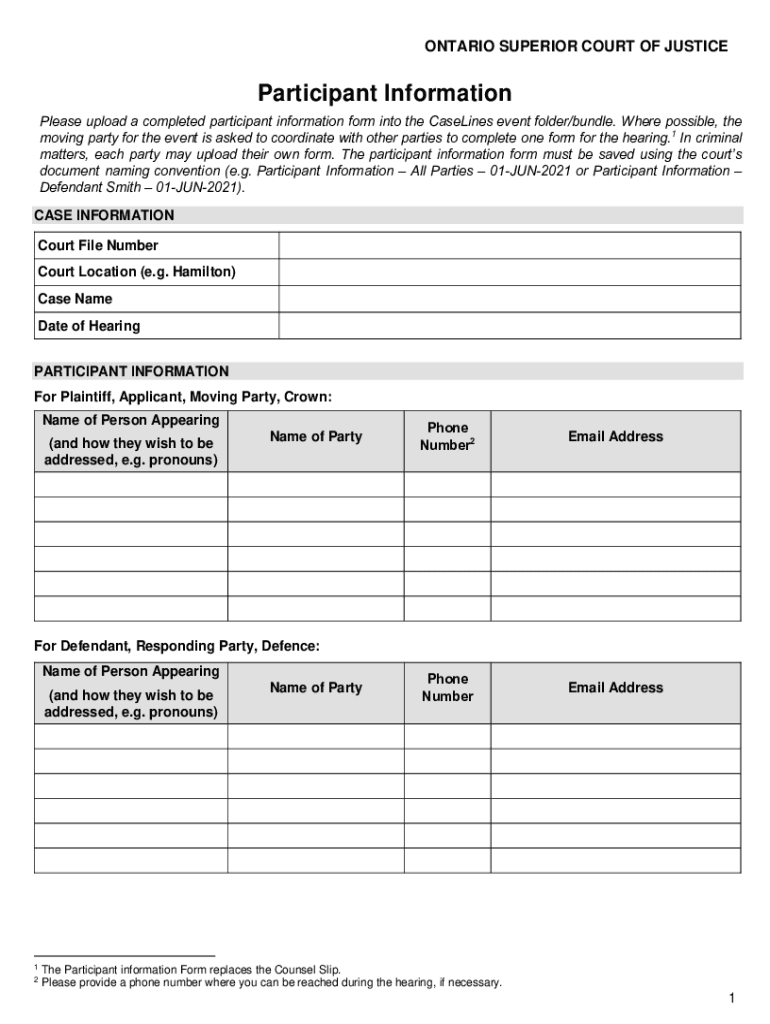 ONTARIO SUPERIOR COURT OF JUSTICE

Participant Information

Please upload a completed participant information form into the CaseLines event folder/bundle. Where possible, the moving party for the event is asked to coordinate with other parties to complete one form for the hearing.$^1$ In criminal matters, each party may upload their own form. The participant information form must be saved using the court's document naming convention (e.g. Participant Information – All Parties – 01-JUN-2021 or Participant Information – Defendant Smith – 01-JUN-2021).

CASE INFORMATION

| Court File Number | |
|---|---|
| Court Location (e.g. Hamilton) | |
| Case Name | |
| Date of Hearing | |

PARTICIPANT INFORMATION

For Plaintiff, Applicant, Moving Party, Crown:

| Name of Person Appearing (and how they wish to be addressed, e.g. pronouns) | Name of Party | Phone Number$^2$ | Email Address |
|---|---|---|---|
| | | | |
| | | | |
| | | | |
| | | | |
| | | | |
| | | | |

For Defendant, Responding Party, Defence:

| Name of Person Appearing (and how they wish to be addressed, e.g. pronouns) | Name of Party | Phone Number | Email Address |
|---|---|---|---|
| | | | |
| | | | |
| | | | |
| | | | |
| | | | |
| | | | |

$^1$ The Participant information Form replaces the Counsel Slip.
$^2$ Please provide a phone number where you can be reached during the hearing, if necessary.

1